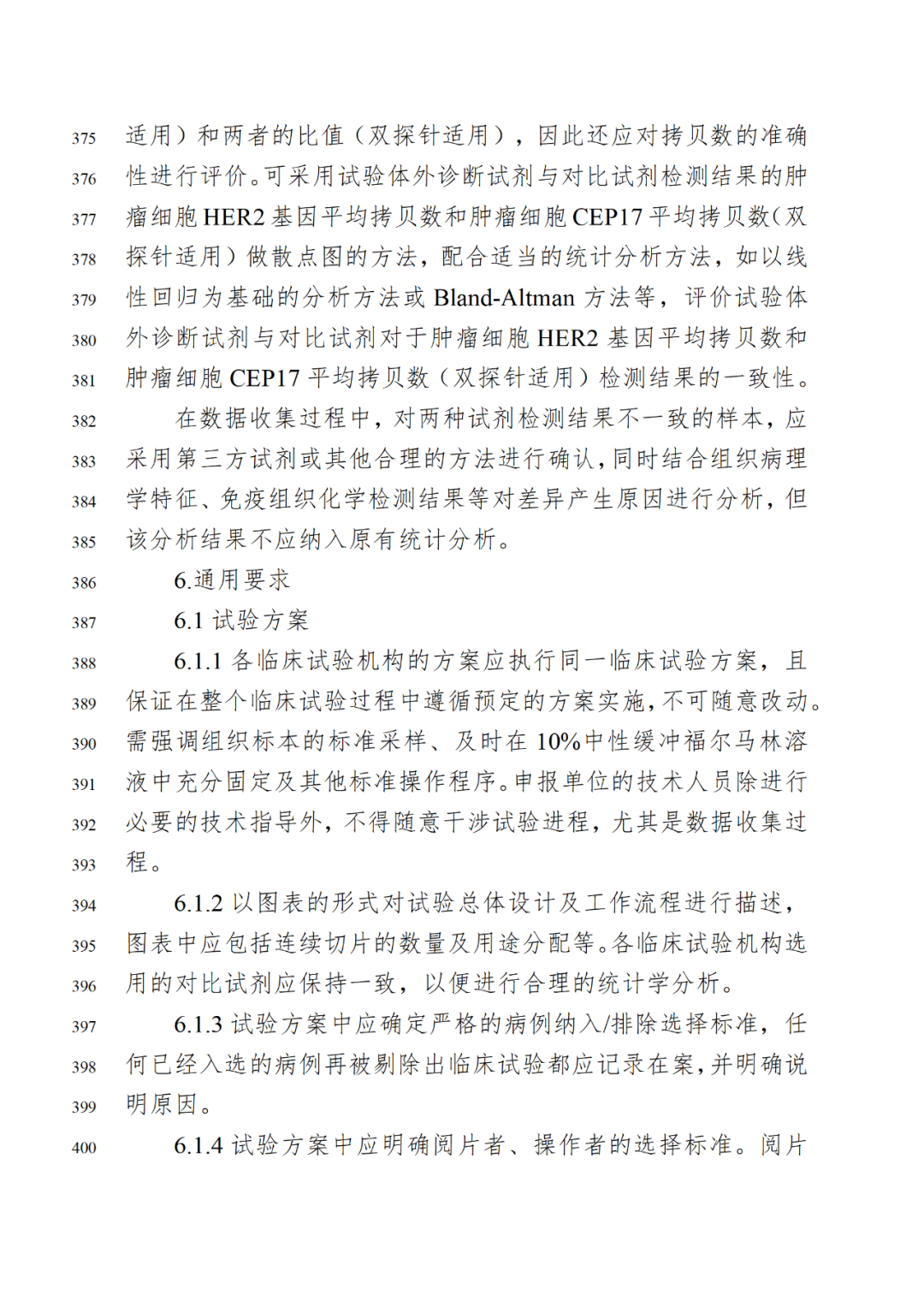 375 适用）和两者的比值（双探针适用），因此还应对拷贝数的准确
376 性进行评价。可采用试验体外诊断试剂与对比试剂检测结果的肿
377 瘤细胞 HER2 基因平均拷贝数和肿瘤细胞 CEP17 平均拷贝数（双
378 探针适用）做散点图的方法，配合适当的统计分析方法，如以线
379 性回归为基础的分析方法或 Bland-Altman 方法等，评价试验体
380 外诊断试剂与对比试剂对于肿瘤细胞 HER2 基因平均拷贝数和
381 肿瘤细胞 CEP17 平均拷贝数（双探针适用）检测结果的一致性。
382 在数据收集过程中，对两种试剂检测结果不一致的样本，应
383 采用第三方试剂或其他合理的方法进行确认，同时结合组织病理
384 学特征、免疫组织化学检测结果等对差异产生原因进行分析，但
385 该分析结果不应纳入原有统计分析。
386 6.通用要求
387 6.1 试验方案
388 6.1.1 各临床试验机构的方案应执行同一临床试验方案，且
389 保证在整个临床试验过程中遵循预定的方案实施，不可随意改动。
390 需强调组织标本的标准采样、及时在 10%中性缓冲福尔马林溶
391 液中充分固定及其他标准操作程序。申报单位的技术人员除进行
392 必要的技术指导外，不得随意干涉试验进程，尤其是数据收集过
393 程。
394 6.1.2 以图表的形式对试验总体设计及工作流程进行描述，
395 图表中应包括连续切片的数量及用途分配等。各临床试验机构选
396 用的对比试剂应保持一致，以便进行合理的统计学分析。
397 6.1.3 试验方案中应确定严格的病例纳入/排除选择标准，任
398 何已经入选的病例再被剔除出临床试验都应记录在案，并明确说
399 明原因。
400 6.1.4 试验方案中应明确阅片者、操作者的选择标准。阅片